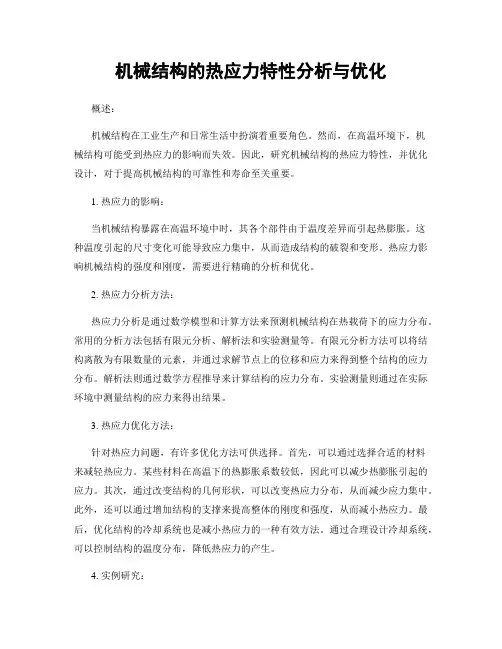 机械结构的热应力特性分析与优化

概述：

机械结构在工业生产和日常生活中扮演着重要角色。然而，在高温环境下，机械结构可能受到热应力的影响而失效。因此，研究机械结构的热应力特性，并优化设计，对于提高机械结构的可靠性和寿命至关重要。

1. 热应力的影响：

当机械结构暴露在高温环境中时，其各个部件由于温度差异而引起热膨胀。这种温度引起的尺寸变化可能导致应力集中，从而造成结构的破裂和变形。热应力影响机械结构的强度和刚度，需要进行精确的分析和优化。

2. 热应力分析方法：

热应力分析是通过数学模型和计算方法来预测机械结构在热载荷下的应力分布。常用的分析方法包括有限元分析、解析法和实验测量等。有限元分析方法可以将结构离散为有限数量的元素，并通过求解节点上的位移和应力来得到整个结构的应力分布。解析法则通过数学方程推导来计算结构的应力分布。实验测量则通过在实际环境中测量结构的应力来得出结果。

3. 热应力优化方法：

针对热应力问题，有许多优化方法可供选择。首先，可以通过选择合适的材料来减轻热应力。某些材料在高温下的热膨胀系数较低，因此可以减少热膨胀引起的应力。其次，通过改变结构的几何形状，可以改变热应力分布，从而减少应力集中。此外，还可以通过增加结构的支撑来提高整体的刚度和强度，从而减小热应力。最后，优化结构的冷却系统也是减小热应力的一种有效方法。通过合理设计冷却系统，可以控制结构的温度分布，降低热应力的产生。

4. 实例研究：